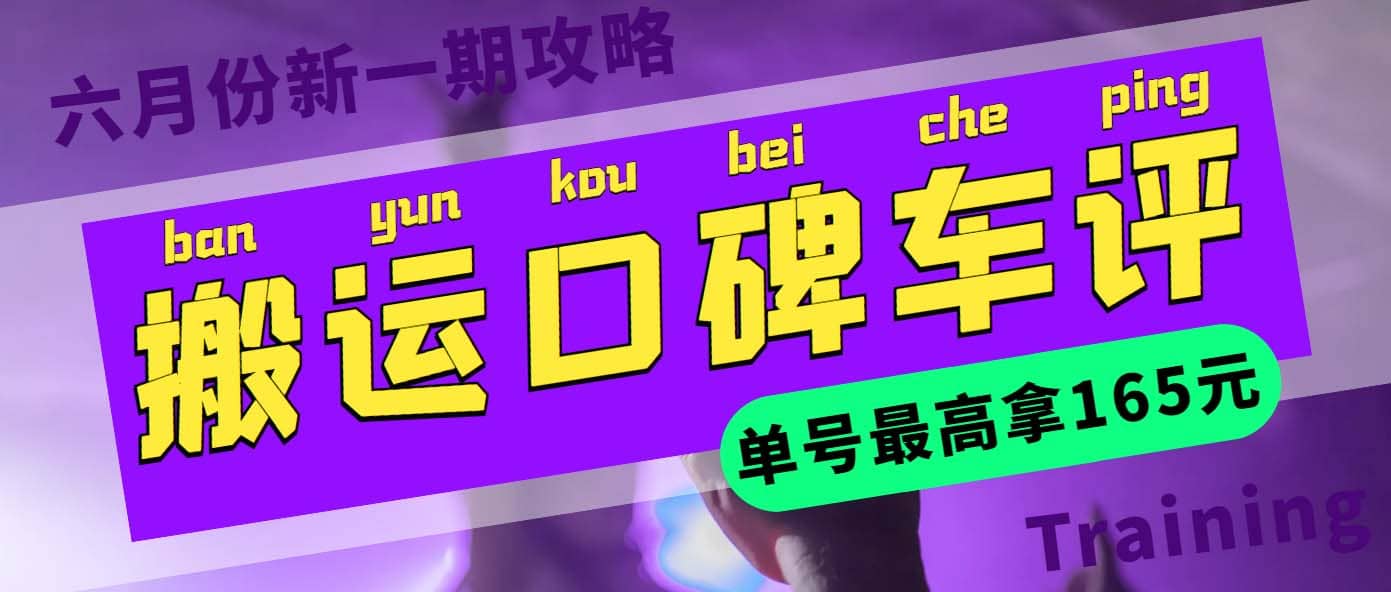 六月份新一期攻略

ban yun kou bei che ping

搬运口碑车评

单号最高拿165元

Training